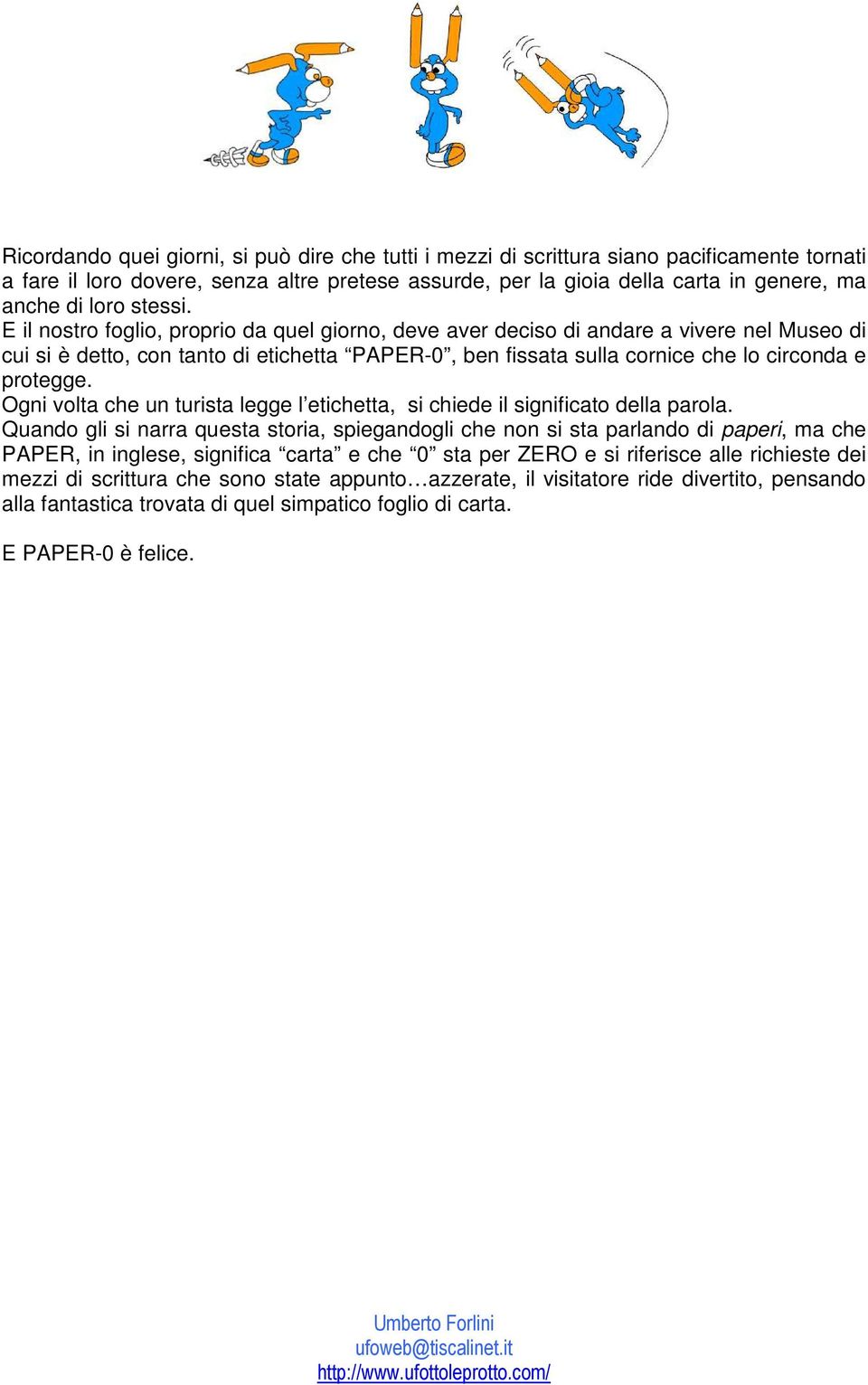 Ricordando quei giorni, si può dire che tutti i mezzi di scrittura siano pacificamente tornati a fare il loro dovere, senza altre pretese assurde, per la gioia della carta in genere, ma anche di loro stessi.
E il nostro foglio, proprio da quel giorno, deve aver deciso di andare a vivere nel Museo di cui si è detto, con tanto di etichetta “PAPER-0”, ben fissata sulla cornice che lo circonda e protegge.
Ogni volta che un turista legge l’etichetta, si chiede il significato della parola.
Quando gli si narra questa storia, spiegandogli che non si sta parlando di paperi, ma che PAPER, in inglese, significa “carta” e che “0” sta per ZERO e si riferisce alle richieste dei mezzi di scrittura che sono state appunto…azzerate, il visitatore ride divertito, pensando alla fantastica trovata di quel simpatico foglio di carta.

E PAPER-0 è felice.

Umberto Forlini
ufoweb@tiscalinet.it
http://www.ufottoleprotto.com/